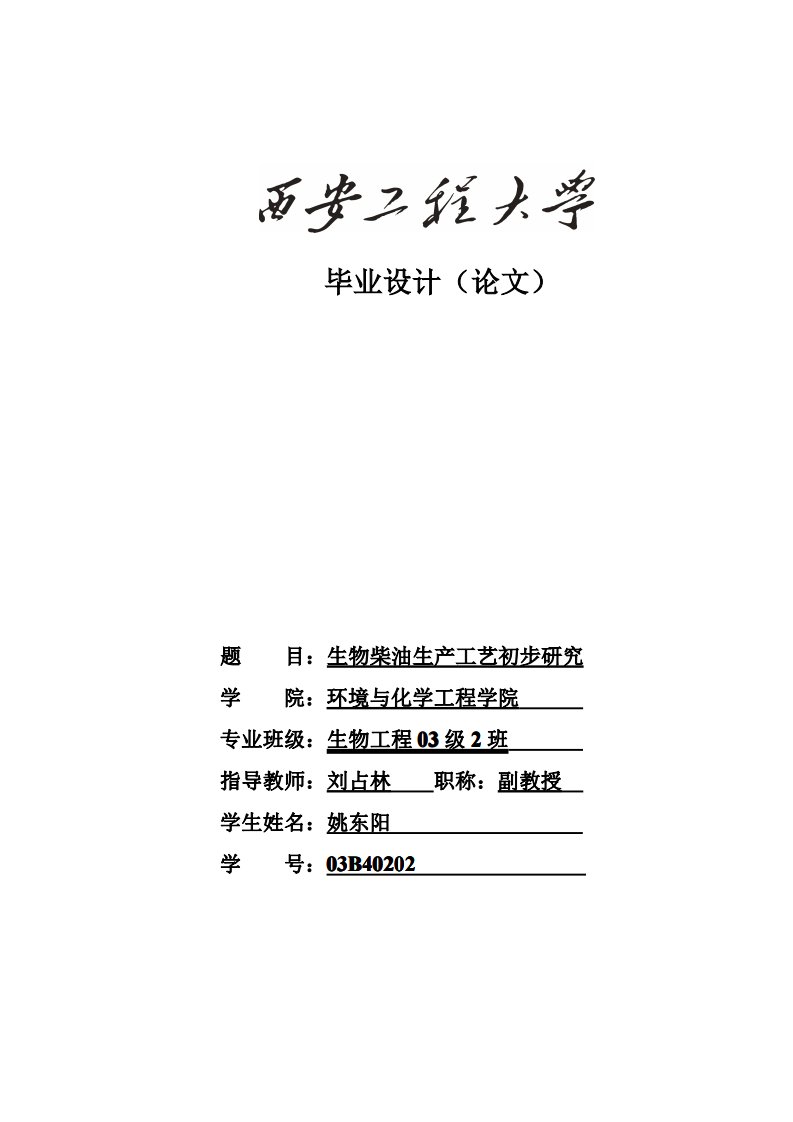 西安工程大学

毕业设计（论文）

题　　目：生物柴油生产工艺初步研究

学　　院：环境与化学工程学院

专业班级：生物工程 03 级 2 班

指导教师：刘占林　　职称：副教授

学生姓名：姚东阳

学　　号：03B40202